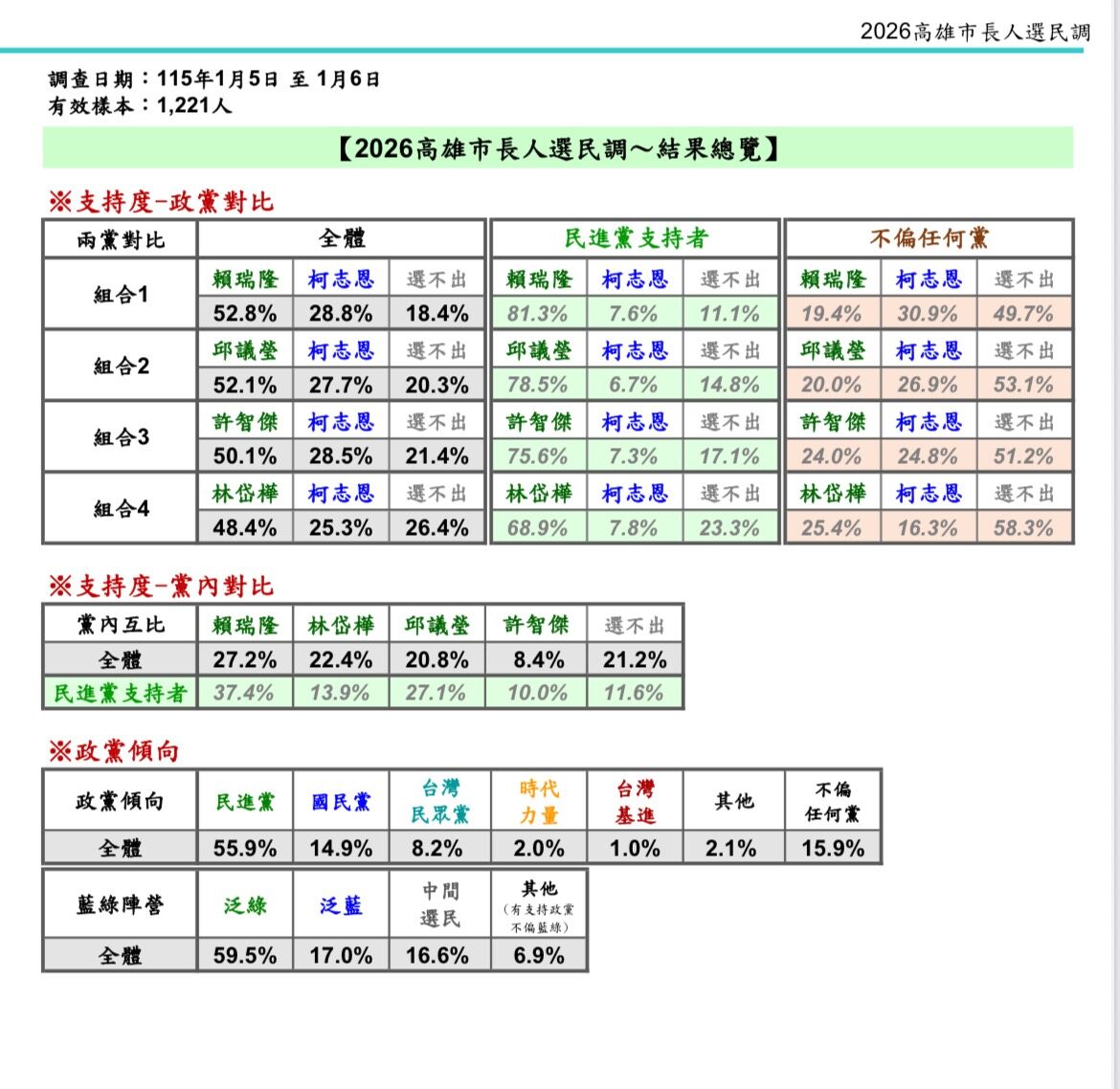 2026高雄市長人選民調

調查日期：115年1月5日 至 1月6日
有效樣本：1,221人

【2026高雄市長人選民調～結果總覽】

※支持度-政黨對比

| 兩黨對比 | 全體 | | | 民進黨支持者 | | | 不偏任何黨 | | |
|---|---|---|---|---|---|---|---|---|---|
| 組合1 | 賴瑞隆 | 柯志恩 | 選不出 | 賴瑞隆 | 柯志恩 | 選不出 | 賴瑞隆 | 柯志恩 | 選不出 |
| | 52.8% | 28.8% | 18.4% | 81.3% | 7.6% | 11.1% | 19.4% | 30.9% | 49.7% |
| 組合2 | 邱議瑩 | 柯志恩 | 選不出 | 邱議瑩 | 柯志恩 | 選不出 | 邱議瑩 | 柯志恩 | 選不出 |
| | 52.1% | 27.7% | 20.3% | 78.5% | 6.7% | 14.8% | 20.0% | 26.9% | 53.1% |
| 組合3 | 許智傑 | 柯志恩 | 選不出 | 許智傑 | 柯志恩 | 選不出 | 許智傑 | 柯志恩 | 選不出 |
| | 50.1% | 28.5% | 21.4% | 75.6% | 7.3% | 17.1% | 24.0% | 24.8% | 51.2% |
| 組合4 | 林岱樺 | 柯志恩 | 選不出 | 林岱樺 | 柯志恩 | 選不出 | 林岱樺 | 柯志恩 | 選不出 |
| | 48.4% | 25.3% | 26.4% | 68.9% | 7.8% | 23.3% | 25.4% | 16.3% | 58.3% |

※支持度-黨內對比

| 黨內互比 | 賴瑞隆 | 林岱樺 | 邱議瑩 | 許智傑 | 選不出 |
|---|---|---|---|---|---|
| 全體 | 27.2% | 22.4% | 20.8% | 8.4% | 21.2% |
| 民進黨支持者 | 37.4% | 13.9% | 27.1% | 10.0% | 11.6% |

※政黨傾向

| 政黨傾向 | 民進黨 | 國民黨 | 台灣民眾黨 | 時代力量 | 台灣基進 | 其他 | 不偏任何黨 |
|---|---|---|---|---|---|---|---|
| 全體 | 55.9% | 14.9% | 8.2% | 2.0% | 1.0% | 2.1% | 15.9% |

| 藍綠陣營 | 泛綠 | 泛藍 | 中間選民 | 其他（有支持政黨不偏藍綠） |
|---|---|---|---|---|
| 全體 | 59.5% | 17.0% | 16.6% | 6.9% |